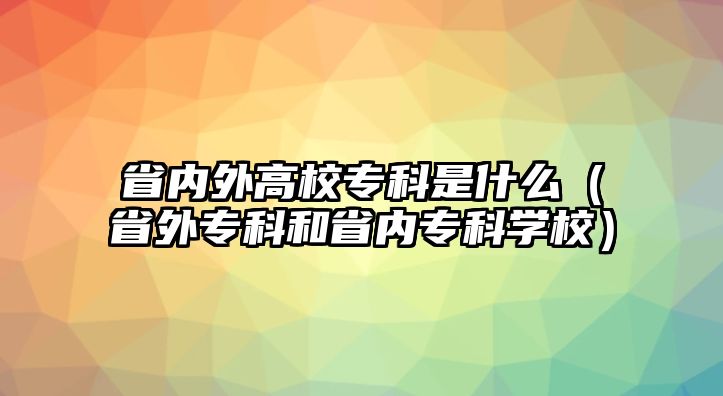 省内外高校专科是什么（省外专科和省内专科学校）